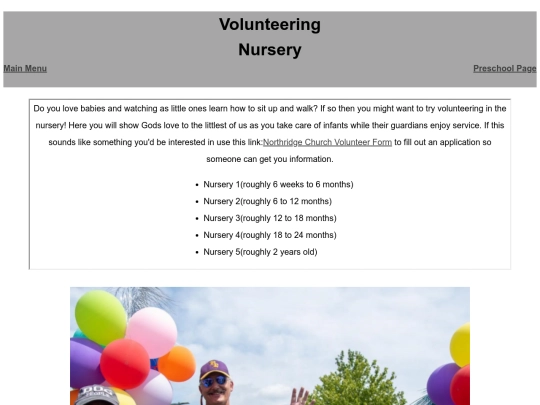 Volunteering
Nursery

Main Menu

Preschool Page

Do you love babies and watching as little ones learn how to sit up and walk? If so then you might want to try volunteering in the nursery! Here you will show Gods love to the littlest of us as you take care of infants while their guardians enjoy service. If this sounds like something you'd be interested in use this link:Northridge Church Volunteer Form to fill out an application so someone can get you information.

- Nursery 1(roughly 6 weeks to 6 months)
- Nursery 2(roughly 6 to 12 months)
- Nursery 3(roughly 12 to 18 months)
- Nursery 4(roughly 18 to 24 months)
- Nursery 5(roughly 2 years old)

DOG PEOPLE